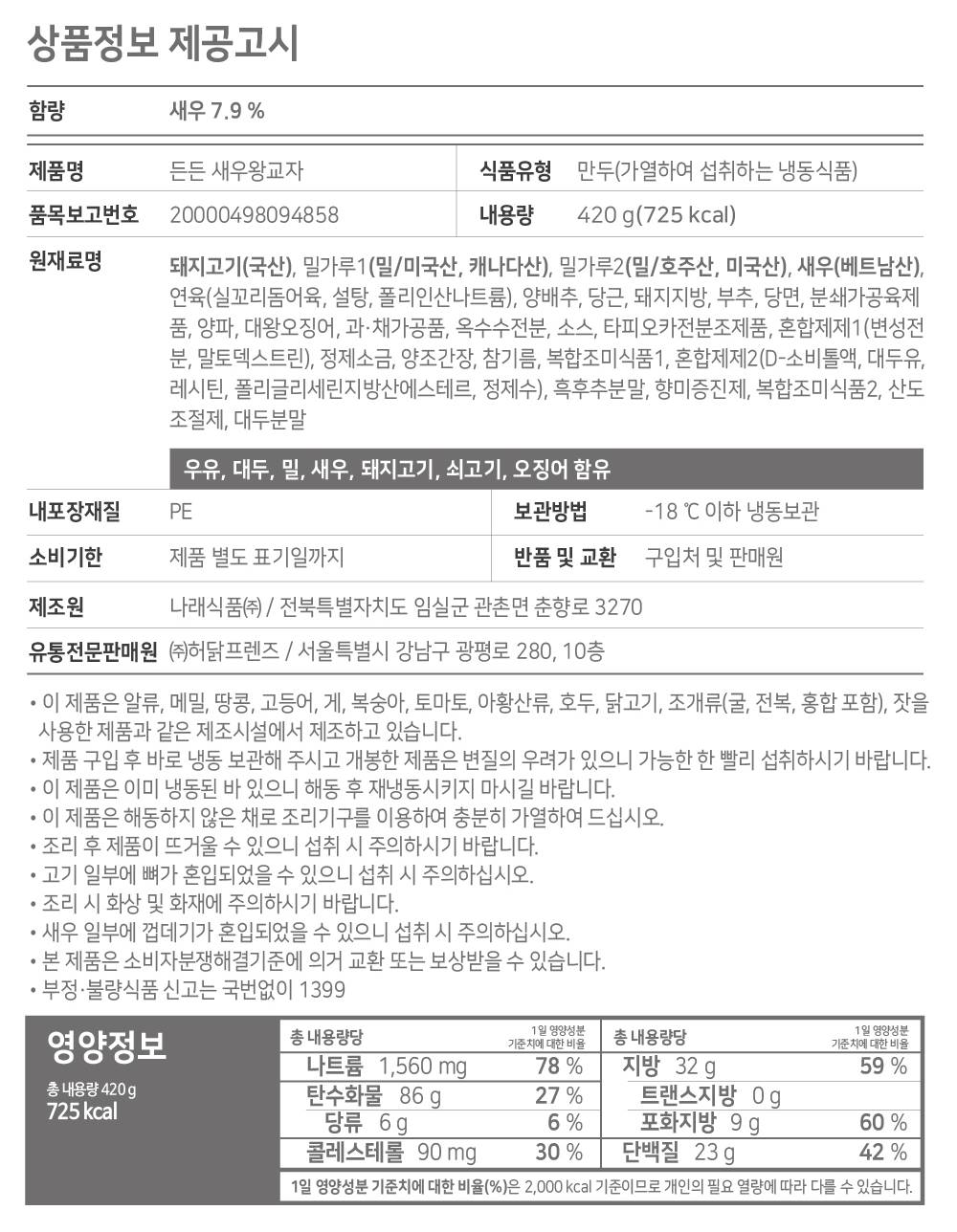 상품정보 제공고시

| 함량 | 새우 7.9 % | | |
|---|---|---|---|
| 제품명 | 든든 새우왕교자 | 식품유형 | 만두(가열하여 섭취하는 냉동식품) |
| 품목보고번호 | 20000498094858 | 내용량 | 420 g(725 kcal) |
| 원재료명 | 돼지고기(국산), 밀가루1(밀/미국산, 캐나다산), 밀가루2(밀/호주산, 미국산), 새우(베트남산), 연육(실꼬리돔어육, 설탕, 폴리인산나트륨), 양배추, 당근, 돼지지방, 부추, 당면, 분쇄가공육제품, 양파, 대왕오징어, 과·채가공품, 옥수수전분, 소스, 타피오카전분조제품, 혼합제제1(변성전분, 말토덱스트린), 정제소금, 양조간장, 참기름, 복합조미식품1, 혼합제제2(D-소비톨액, 대두유, 레시틴, 폴리글리세린지방산에스테르, 정제수), 흑후추분말, 향미증진제, 복합조미식품2, 산도조절제, 대두분말 | | |
| | 우유, 대두, 밀, 새우, 돼지고기, 쇠고기, 오징어 함유 | | |
| 내포장재질 | PE | 보관방법 | -18 ℃ 이하 냉동보관 |
| 소비기한 | 제품 별도 표기일까지 | 반품 및 교환 | 구입처 및 판매원 |
| 제조원 | 나래식품㈜ / 전북특별자치도 임실군 관촌면 춘향로 3270 | | |
| 유통전문판매원 | ㈜허닭프렌즈 / 서울특별시 강남구 광평로 280, 10층 | | |

• 이 제품은 알류, 메밀, 땅콩, 고등어, 게, 복숭아, 토마토, 아황산류, 호두, 닭고기, 조개류(굴, 전복, 홍합 포함), 잣을 사용한 제품과 같은 제조시설에서 제조하고 있습니다.
• 제품 구입 후 바로 냉동 보관해 주시고 개봉한 제품은 변질의 우려가 있으니 가능한 한 빨리 섭취하시기 바랍니다.
• 이 제품은 이미 냉동된 바 있으니 해동 후 재냉동시키지 마시길 바랍니다.
• 이 제품은 해동하지 않은 채로 조리기구를 이용하여 충분히 가열하여 드십시오.
• 조리 후 제품이 뜨거울 수 있으니 섭취 시 주의하시기 바랍니다.
• 고기 일부에 뼈가 혼입되었을 수 있으니 섭취 시 주의하십시오.
• 조리 시 화상 및 화재에 주의하시기 바랍니다.
• 새우 일부에 껍데기가 혼입되었을 수 있으니 섭취 시 주의하십시오.
• 본 제품은 소비자분쟁해결기준에 의거 교환 또는 보상받을 수 있습니다.
• 부정·불량식품 신고는 국번없이 1399

영양정보
총 내용량 420 g
725 kcal

| 총 내용량당 | 1일 영양성분 기준치에 대한 비율 | 총 내용량당 | 1일 영양성분 기준치에 대한 비율 |
|---|---|---|---|
| 나트륨 1,560 mg | 78 % | 지방 32 g | 59 % |
| 탄수화물 86 g | 27 % | 트랜스지방 0 g | |
| 당류 6 g | 6 % | 포화지방 9 g | 60 % |
| 콜레스테롤 90 mg | 30 % | 단백질 23 g | 42 % |

1일 영양성분 기준치에 대한 비율(%)은 2,000 kcal 기준이므로 개인의 필요 열량에 따라 다를 수 있습니다.